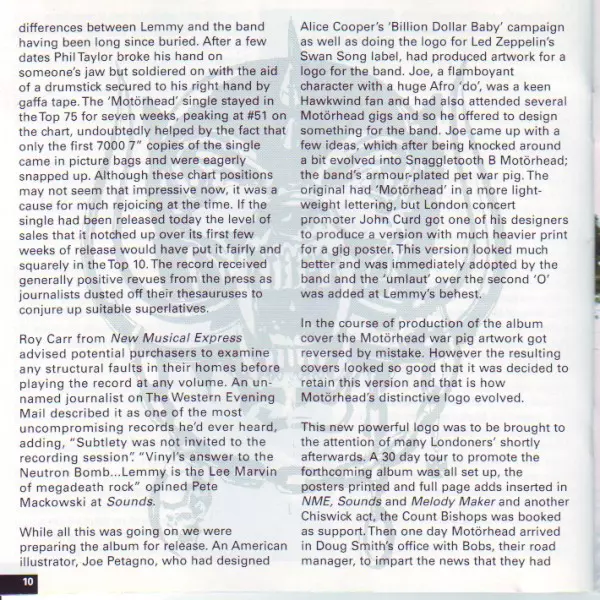 differences between Lemmy and the band having been long since buried. After a few dates Phil Taylor broke his hand on someone's jaw but soldiered on with the aid of a drumstick secured to his right hand by gaffa tape. The 'Motörhead' single stayed in the Top 75 for seven weeks, peaking at #51 on the chart, undoubtedly helped by the fact that only the first 7000 7" copies of the single came in picture bags and were eagerly snapped up. Although these chart positions may not seem that impressive now, it was a cause for much rejoicing at the time. If the single had been released today the level of sales that it notched up over its first few weeks of release would have put it fairly and squarely in the Top 10. The record received generally positive revues from the press as journalists dusted off their thesauruses to conjure up suitable superlatives.

Roy Carr from New Musical Express advised potential purchasers to examine any structural faults in their homes before playing the record at any volume. An unnamed journalist on The Western Evening Mail described it as one of the most uncompromising records he'd ever heard, adding, "Subtlety was not invited to the recording session". "Vinyl's answer to the Neutron Bomb...Lemmy is the Lee Marvin of megadeath rock" opined Pete Mackowski at Sounds.

While all this was going on we were preparing the album for release. An American illustrator, Joe Petagno, who had designed Alice Cooper's 'Billion Dollar Baby' campaign as well as doing the logo for Led Zeppelin's Swan Song label, had produced artwork for a logo for the band. Joe, a flamboyant character with a huge Afro 'do', was a keen Hawkwind fan and had also attended several Motörhead gigs and so he offered to design something for the band. Joe came up with a few ideas, which after being knocked around a bit evolved into Snaggletooth B Motörhead; the band's armour-plated pet war pig. The original had 'Motörhead' in a more lightweight lettering, but London concert promoter John Curd got one of his designers to produce a version with much heavier print for a gig poster. This version looked much better and was immediately adopted by the band and the 'umlaut' over the second 'O' was added at Lemmy's behest.

In the course of production of the album cover the Motörhead war pig artwork got reversed by mistake. However the resulting covers looked so good that it was decided to retain this version and that is how Motörhead's distinctive logo evolved.

This new powerful logo was to be brought to the attention of many Londoners' shortly afterwards. A 30 day tour to promote the forthcoming album was all set up, the posters printed and full page adds inserted in NME, Sounds and Melody Maker and another Chiswick act, the Count Bishops was booked as support. Then one day Motörhead arrived in Doug Smith's office with Bobs, their road manager, to impart the news that they had

10